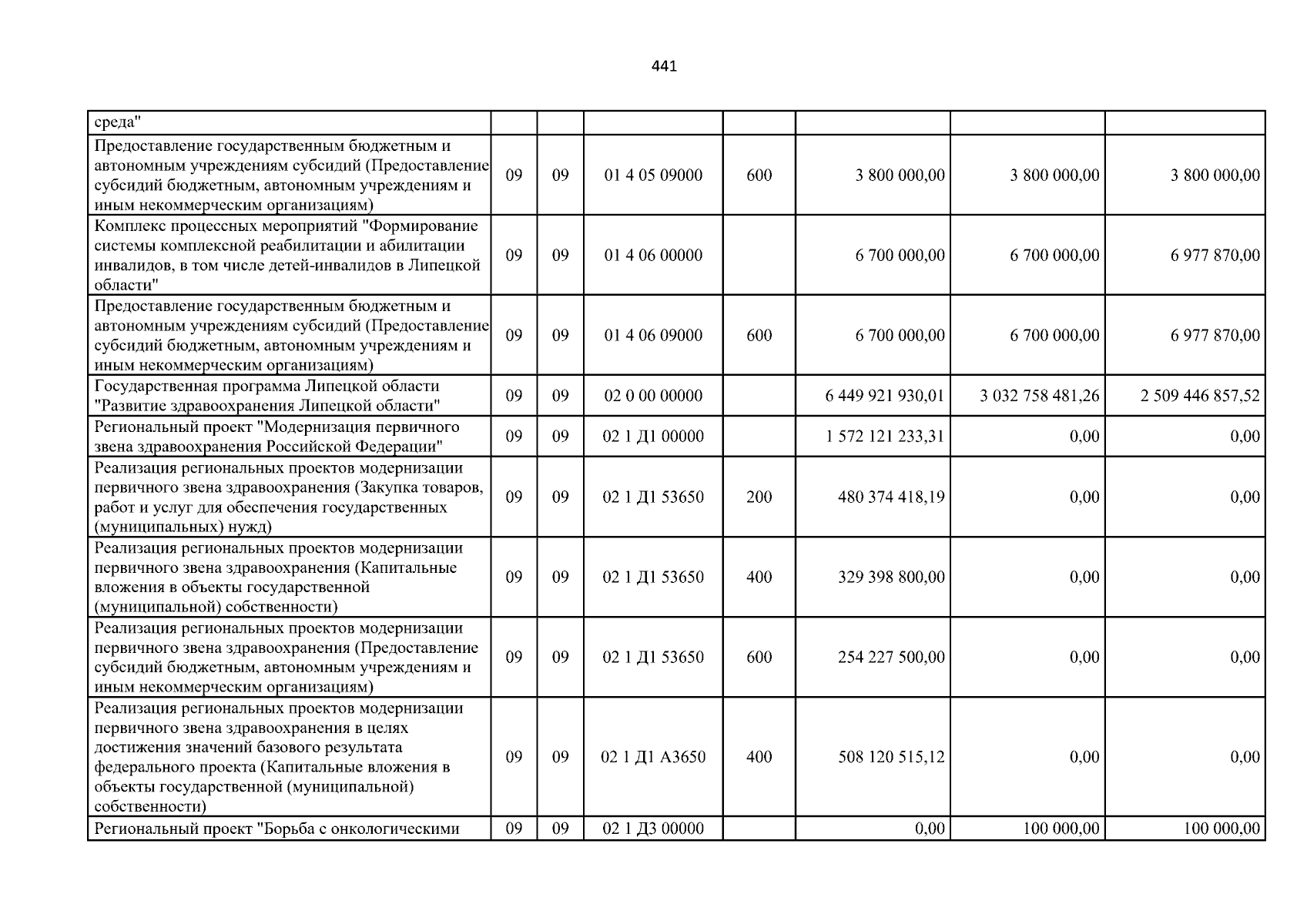 441

| среда" |  |  |  |  |  |  |  |
|---|---|---|---|---|---|---|---|
| Предоставление государственным бюджетным и автономным учреждениям субсидий (Предоставление субсидий бюджетным, автономным учреждениям и иным некоммерческим организациям) | 09 | 09 | 01 4 05 09000 | 600 | 3 800 000,00 | 3 800 000,00 | 3 800 000,00 |
| Комплекс процессных мероприятий "Формирование системы комплексной реабилитации и абилитации инвалидов, в том числе детей-инвалидов в Липецкой области" | 09 | 09 | 01 4 06 00000 |  | 6 700 000,00 | 6 700 000,00 | 6 977 870,00 |
| Предоставление государственным бюджетным и автономным учреждениям субсидий (Предоставление субсидий бюджетным, автономным учреждениям и иным некоммерческим организациям) | 09 | 09 | 01 4 06 09000 | 600 | 6 700 000,00 | 6 700 000,00 | 6 977 870,00 |
| Государственная программа Липецкой области "Развитие здравоохранения Липецкой области" | 09 | 09 | 02 0 00 00000 |  | 6 449 921 930,01 | 3 032 758 481,26 | 2 509 446 857,52 |
| Региональный проект "Модернизация первичного звена здравоохранения Российской Федерации" | 09 | 09 | 02 1 Д1 00000 |  | 1 572 121 233,31 | 0,00 | 0,00 |
| Реализация региональных проектов модернизации первичного звена здравоохранения (Закупка товаров, работ и услуг для обеспечения государственных (муниципальных) нужд) | 09 | 09 | 02 1 Д1 53650 | 200 | 480 374 418,19 | 0,00 | 0,00 |
| Реализация региональных проектов модернизации первичного звена здравоохранения (Капитальные вложения в объекты государственной (муниципальной) собственности) | 09 | 09 | 02 1 Д1 53650 | 400 | 329 398 800,00 | 0,00 | 0,00 |
| Реализация региональных проектов модернизации первичного звена здравоохранения (Предоставление субсидий бюджетным, автономным учреждениям и иным некоммерческим организациям) | 09 | 09 | 02 1 Д1 53650 | 600 | 254 227 500,00 | 0,00 | 0,00 |
| Реализация региональных проектов модернизации первичного звена здравоохранения в целях достижения значений базового результата федерального проекта (Капитальные вложения в объекты государственной (муниципальной) собственности) | 09 | 09 | 02 1 Д1 А3650 | 400 | 508 120 515,12 | 0,00 | 0,00 |
| Региональный проект "Борьба с онкологическими | 09 | 09 | 02 1 Д3 00000 |  | 0,00 | 100 000,00 | 100 000,00 |